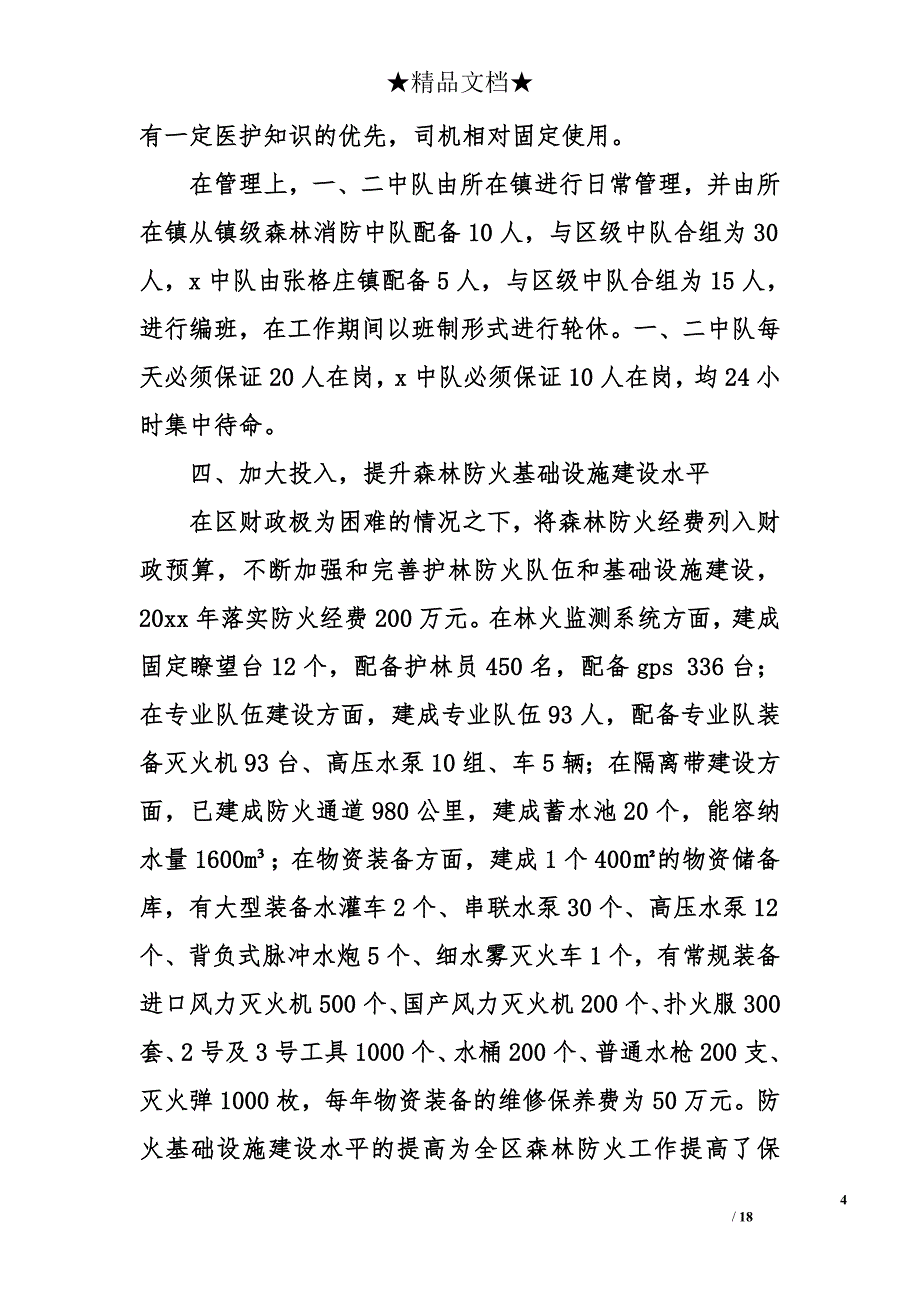 ★精品文档★

有一定医护知识的优先，司机相对固定使用。

在管理上，一、二中队由所在镇进行日常管理，并由所在镇从镇级森林消防中队配备10人，与区级中队合组为30人，x中队由张格庄镇配备5人，与区级中队合组为15人，进行编班，在工作期间以班制形式进行轮休。一、二中队每天必须保证20人在岗，x中队必须保证10人在岗，均24小时集中待命。

四、加大投入，提升森林防火基础设施建设水平

在区财政极为困难的情况之下，将森林防火经费列入财政预算，不断加强和完善护林防火队伍和基础设施建设，20xx年落实防火经费200万元。在林火监测系统方面，建成固定瞭望台12个，配备护林员450名，配备gps 336台；在专业队伍建设方面，建成专业队伍93人，配备专业队装备灭火机93台、高压水泵10组、车5辆；在隔离带建设方面，已建成防火通道980公里，建成蓄水池20个，能容纳水量1600㎥；在物资装备方面，建成1个400㎡的物资储备库，有大型装备水灌车2个、串联水泵30个、高压水泵12个、背负式脉冲水炮5个、细水雾灭火车1个，有常规装备进口风力灭火机500个、国产风力灭火机200个、扑火服300套、2号及3号工具1000个、水桶200个、普通水枪200支、灭火弹1000枚，每年物资装备的维修保养费为50万元。防火基础设施建设水平的提高为全区森林防火工作提高了保

4

/ 18